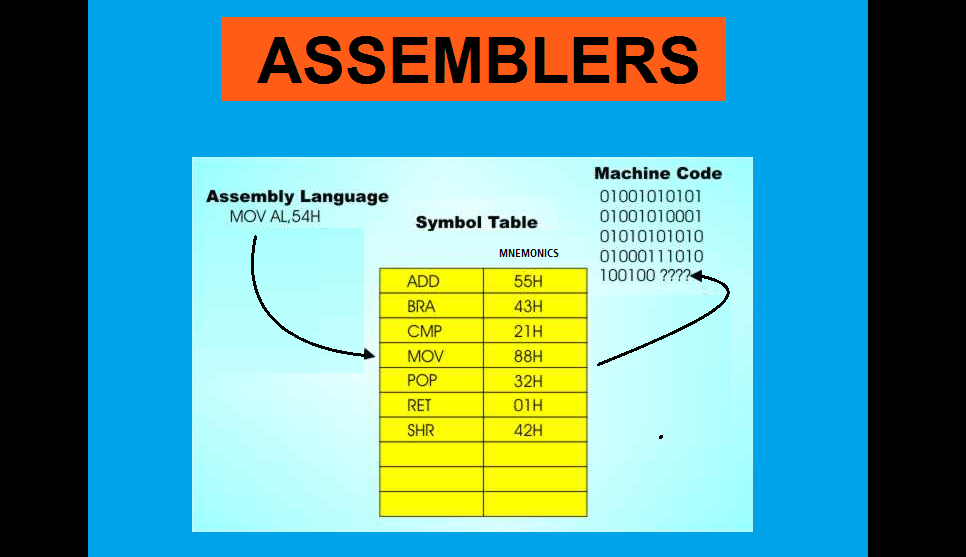 ASSEMBLERS

Assembly Language
MOV AL,54H

Symbol Table

MNEMONICS

| ADD | 55H |
|---|---|
| BRA | 43H |
| CMP | 21H |
| MOV | 88H |
| POP | 32H |
| RET | 01H |
| SHR | 42H |
| | |
| | |
| | |

Machine Code
01001010101
01001010001
01010101010
01000111010
100100 ????